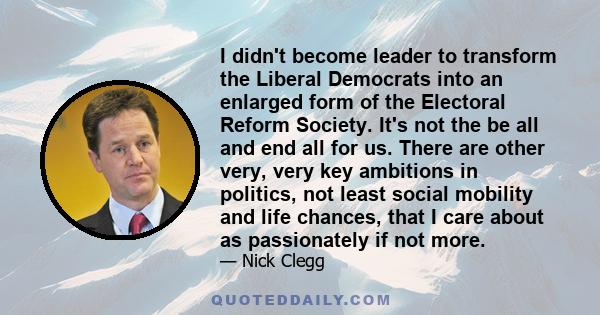 I didn't become leader to transform the Liberal Democrats into an enlarged form of the Electoral Reform Society. It's not the be all and end all for us. There are other very, very key ambitions in politics, not least social mobility and life chances, that I care about as passionately if not more.
— Nick Clegg

QUOTEDDAILY.COM